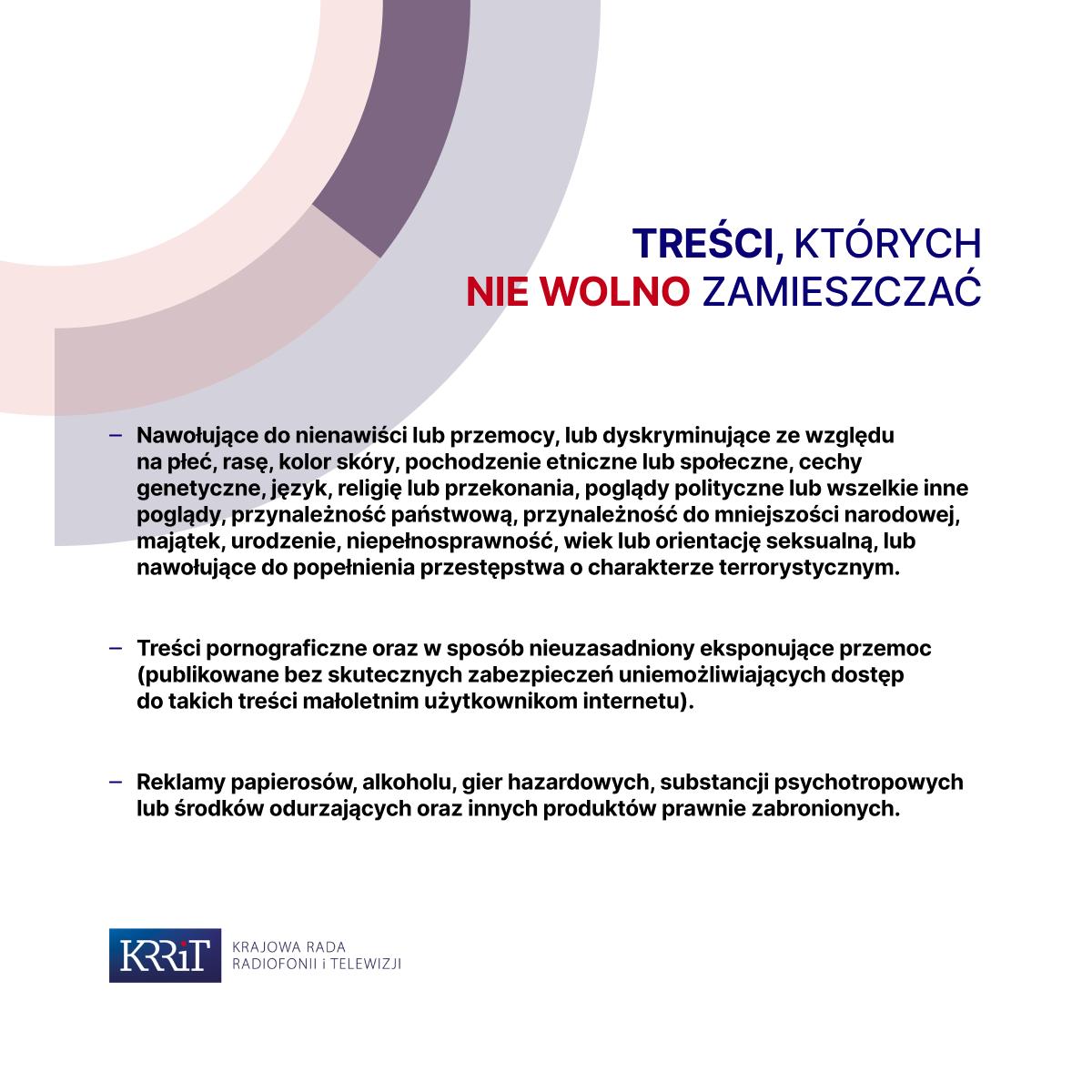 TREŚCI, KTÓRYCH
NIE WOLNO ZAMIESZCZAĆ

– Nawołujące do nienawiści lub przemocy, lub dyskryminujące ze względu na płeć, rasę, kolor skóry, pochodzenie etniczne lub społeczne, cechy genetyczne, język, religię lub przekonania, poglądy polityczne lub wszelkie inne poglądy, przynależność państwową, przynależność do mniejszości narodowej, majątek, urodzenie, niepełnosprawność, wiek lub orientację seksualną, lub nawołujące do popełnienia przestępstwa o charakterze terrorystycznym.

– Treści pornograficzne oraz w sposób nieuzasadniony eksponujące przemoc (publikowane bez skutecznych zabezpieczeń uniemożliwiających dostęp do takich treści małoletnim użytkownikom internetu).

– Reklamy papierosów, alkoholu, gier hazardowych, substancji psychotropowych lub środków odurzających oraz innych produktów prawnie zabronionych.

KRRiT KRAJOWA RADA RADIOFONII i TELEWIZJI